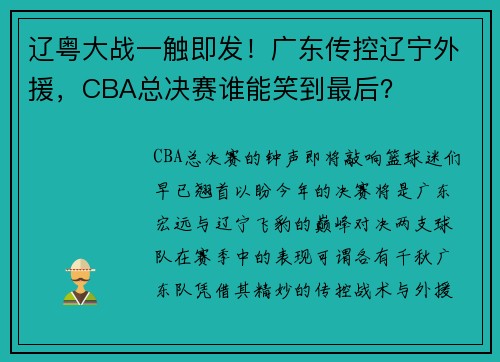 辽粤大战一触即发！广东传控辽宁外援，CBA总决赛谁能笑到最后？

CBA总决赛的钟声即将敲响篮球迷们早已翘首以盼今年的决赛将是广东宏远与辽宁飞豹的巅峰对决两支球队在赛季中的表现可谓各有千秋广东队凭借其精妙的传控战术与外援